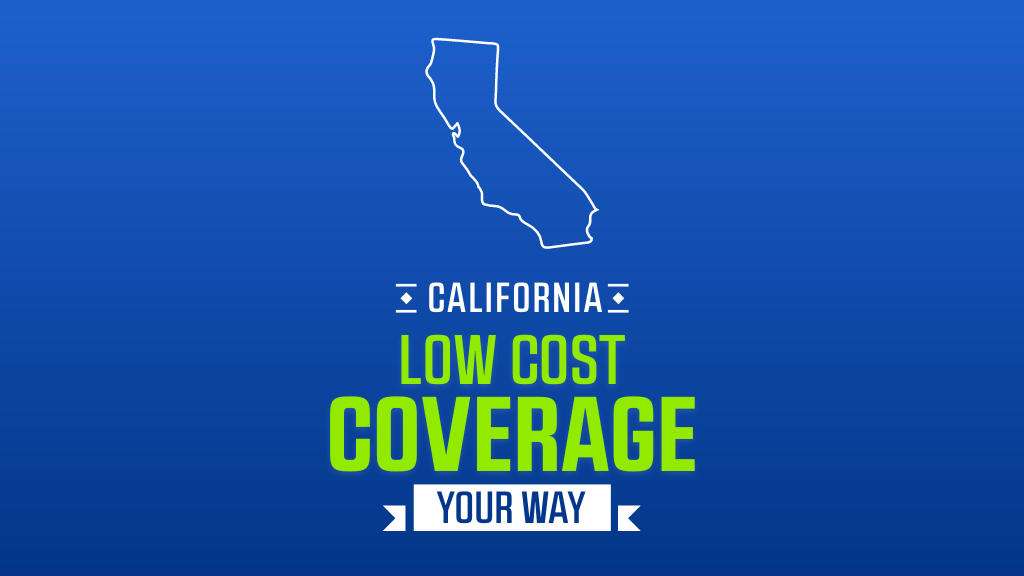 CALIFORNIA

LOW COST

COVERAGE

YOUR WAY